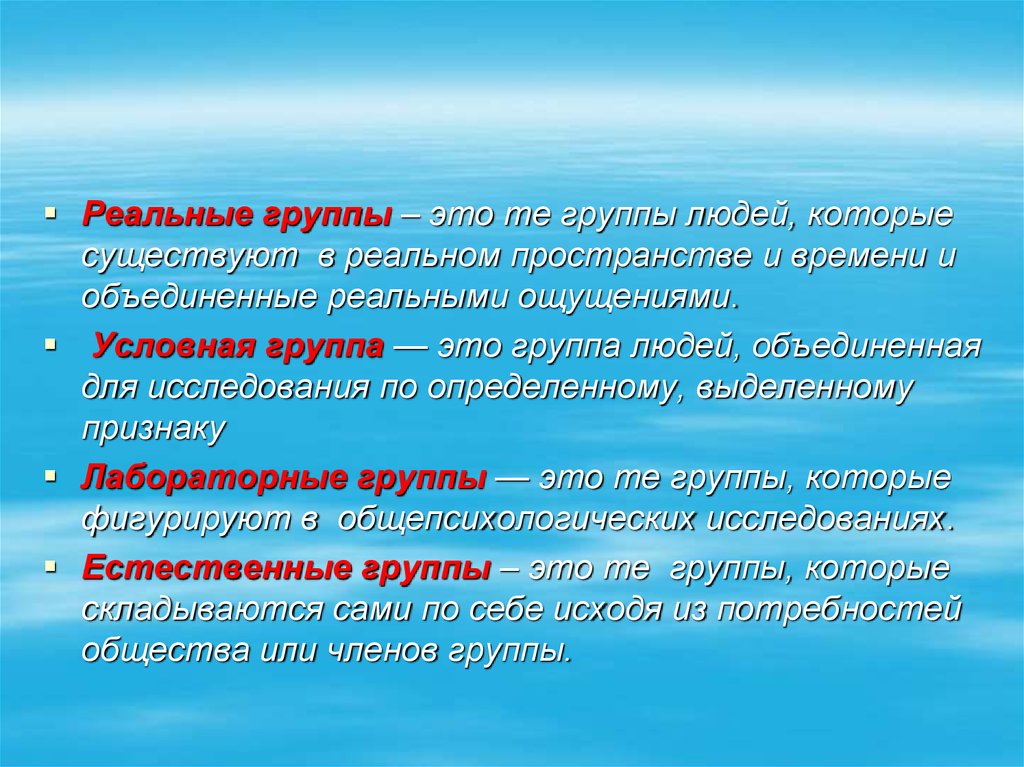 ▪ Реальные группы – это те группы людей, которые существуют в реальном пространстве и времени и объединенные реальными ощущениями.

▪ Условная группа — это группа людей, объединенная для исследования по определенному, выделенному признаку

▪ Лабораторные группы — это те группы, которые фигурируют в общепсихологических исследованиях.

▪ Естественные группы – это те группы, которые складываются сами по себе исходя из потребностей общества или членов группы.